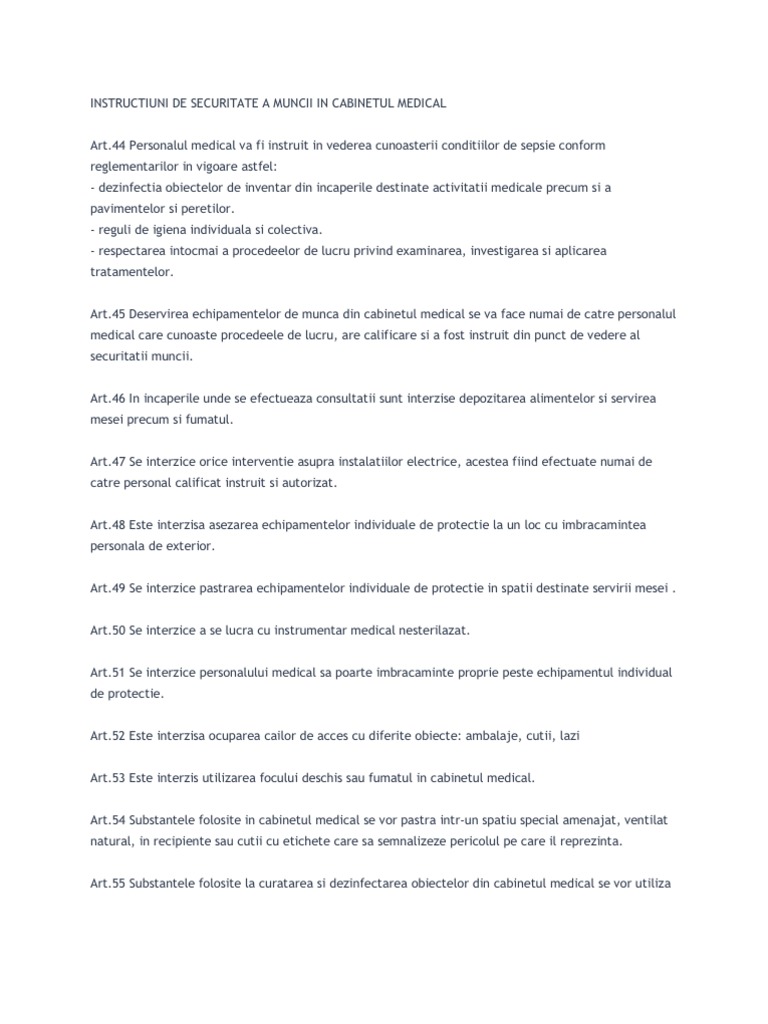 INSTRUCTIUNI DE SECURITATE A MUNCII IN CABINETUL MEDICAL

Art.44 Personalul medical va fi instruit in vederea cunoasterii conditiilor de sepsie conform reglementarilor in vigoare astfel:
- dezinfectia obiectelor de inventar din incaperile destinate activitatii medicale precum si a pavimentelor si peretilor.
- reguli de igiena individuala si colectiva.
- respectarea intocmai a procedeelor de lucru privind examinarea, investigarea si aplicarea tratamentelor.

Art.45 Deservirea echipamentelor de munca din cabinetul medical se va face numai de catre personalul medical care cunoaste procedeele de lucru, are calificare si a fost instruit din punct de vedere al securitatii muncii.

Art.46 In incaperile unde se efectueaza consultatii sunt interzise depozitarea alimentelor si servirea mesei precum si fumatul.

Art.47 Se interzice orice interventie asupra instalatiilor electrice, acestea fiind efectuate numai de catre personal calificat instruit si autorizat.

Art.48 Este interzisa asezarea echipamentelor individuale de protectie la un loc cu imbracamintea personala de exterior.

Art.49 Se interzice pastrarea echipamentelor individuale de protectie in spatii destinate servirii mesei .

Art.50 Se interzice a se lucra cu instrumentar medical nesterilazat.

Art.51 Se interzice personalului medical sa poarte imbracaminte proprie peste echipamentul individual de protectie.

Art.52 Este interzisa ocuparea cailor de acces cu diferite obiecte: ambalaje, cutii, lazi

Art.53 Este interzis utilizarea focului deschis sau fumatul in cabinetul medical.

Art.54 Substantele folosite in cabinetul medical se vor pastra intr-un spatiu special amenajat, ventilat natural, in recipiente sau cutii cu etichete care sa semnalizeze pericolul pe care il reprezinta.

Art.55 Substantele folosite la curatarea si dezinfectarea obiectelor din cabinetul medical se vor utiliza